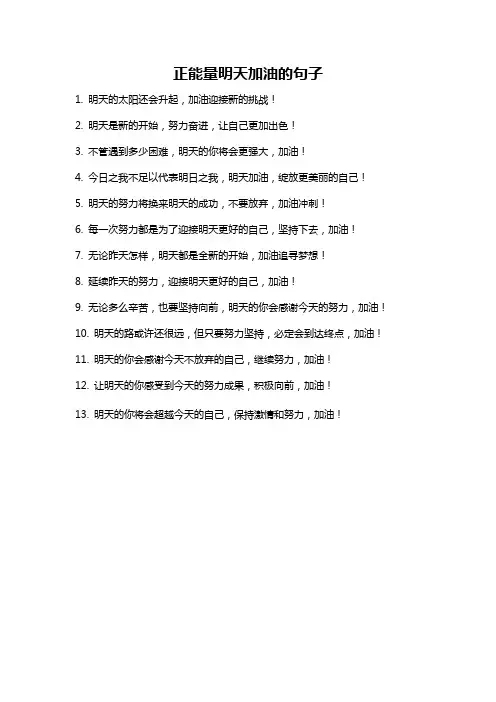 正能量明天加油的句子

1. 明天的太阳还会升起，加油迎接新的挑战！

2. 明天是新的开始，努力奋进，让自己更加出色！

3. 不管遇到多少困难，明天的你将会更强大，加油！

4. 今日之我不足以代表明日之我，明天加油，绽放更美丽的自己！

5. 明天的努力将换来明天的成功，不要放弃，加油冲刺！

6. 每一次努力都是为了迎接明天更好的自己，坚持下去，加油！

7. 无论昨天怎样，明天都是全新的开始，加油追寻梦想！

8. 延续昨天的努力，迎接明天更好的自己，加油！

9. 无论多么辛苦，也要坚持向前，明天的你会感谢今天的努力，加油！

10. 明天的路或许还很远，但只要努力坚持，必定会到达终点，加油！

11. 明天的你会感谢今天不放弃的自己，继续努力，加油！

12. 让明天的你感受到今天的努力成果，积极向前，加油！

13. 明天的你将会超越今天的自己，保持激情和努力，加油！